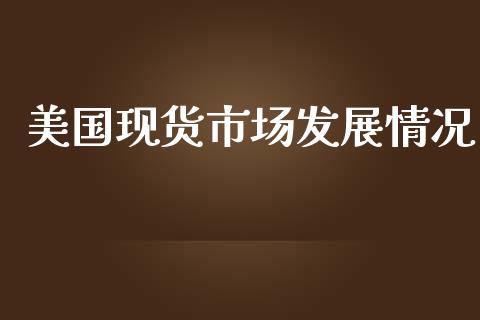 美国现货市场发展情况